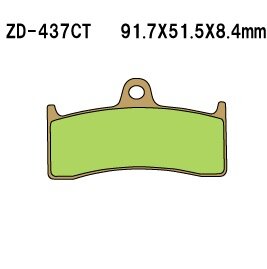 ZD-437CT 91.7X51.5X8.4mm